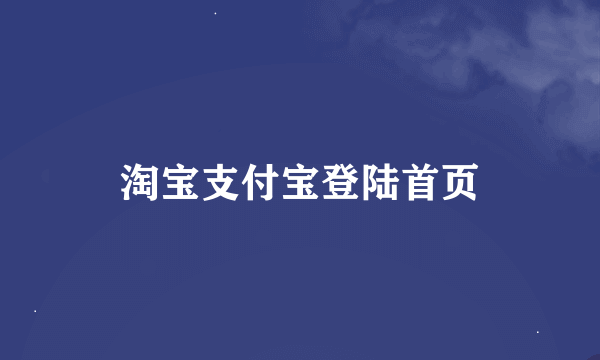 淘宝支付宝登陆首页